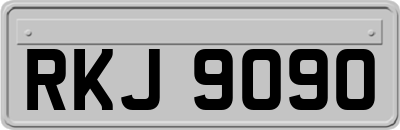 RKJ 9090